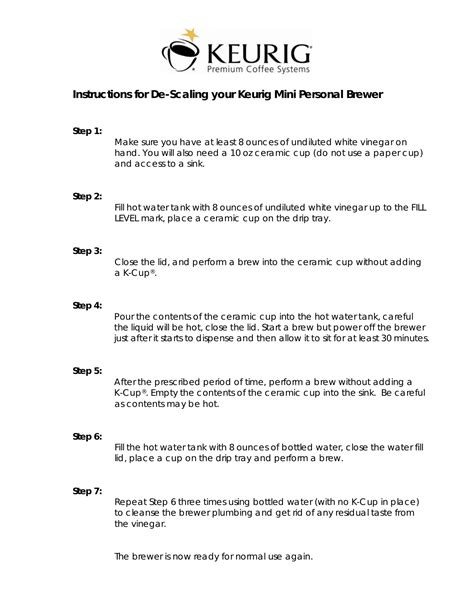 KEURIG
Premium Coffee Systems

Instructions for De-Scaling your Keurig Mini Personal Brewer

Step 1:
Make sure you have at least 8 ounces of undiluted white vinegar on hand. You will also need a 10 oz ceramic cup (do not use a paper cup) and access to a sink.

Step 2:
Fill hot water tank with 8 ounces of undiluted white vinegar up to the FILL LEVEL mark, place a ceramic cup on the drip tray.

Step 3:
Close the lid, and perform a brew into the ceramic cup without adding a K-Cup®.

Step 4:
Pour the contents of the ceramic cup into the hot water tank, careful the liquid will be hot, close the lid. Start a brew but power off the brewer just after it starts to dispense and then allow it to sit for at least 30 minutes.

Step 5:
After the prescribed period of time, perform a brew without adding a K-Cup®. Empty the contents of the ceramic cup into the sink. Be careful as contents may be hot.

Step 6:
Fill the hot water tank with 8 ounces of bottled water, close the water fill lid, place a cup on the drip tray and perform a brew.

Step 7:
Repeat Step 6 three times using bottled water (with no K-Cup in place) to cleanse the brewer plumbing and get rid of any residual taste from the vinegar.

The brewer is now ready for normal use again.